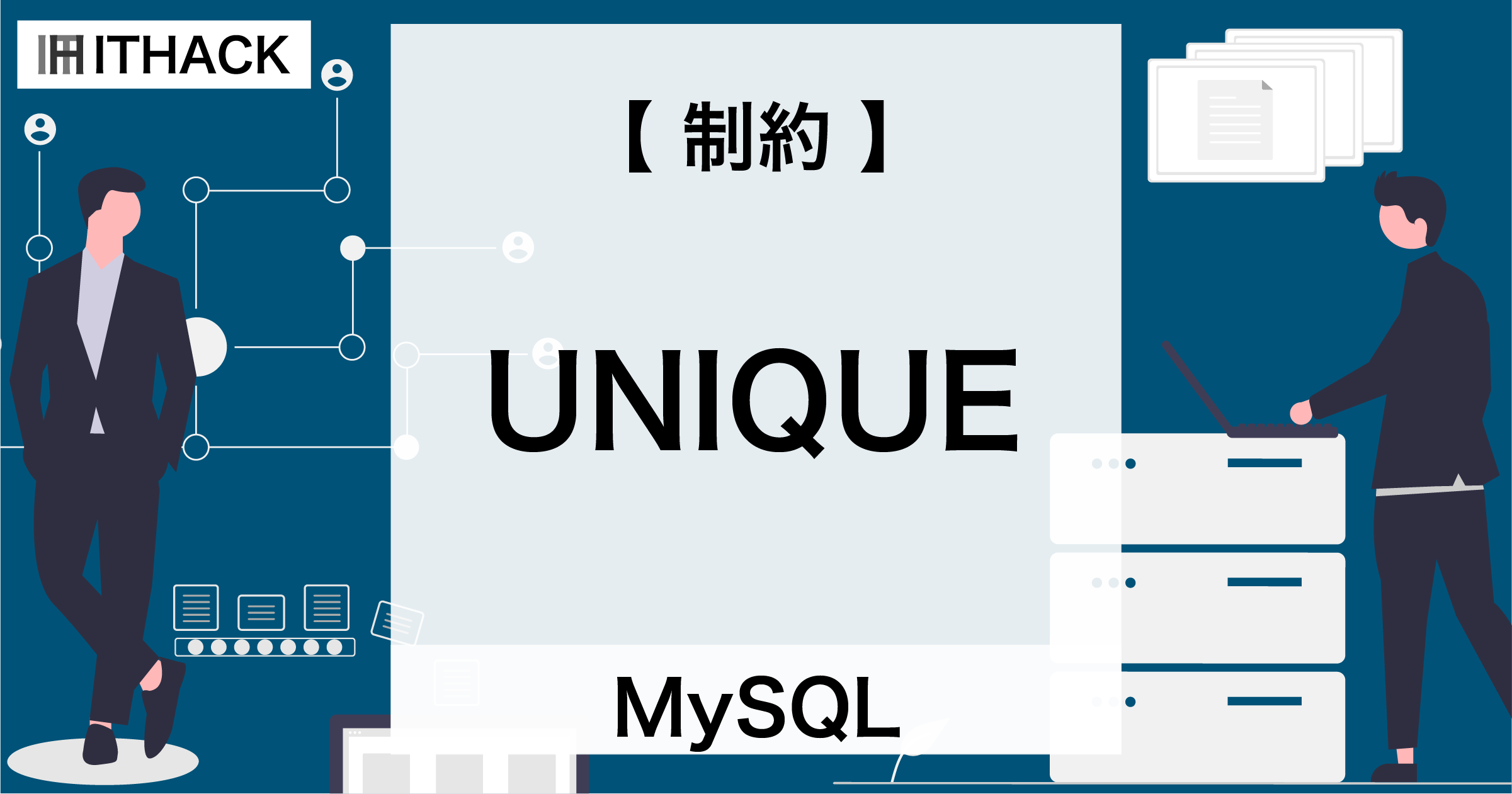 ITHACK

【 制約 】

UNIQUE

MySQL